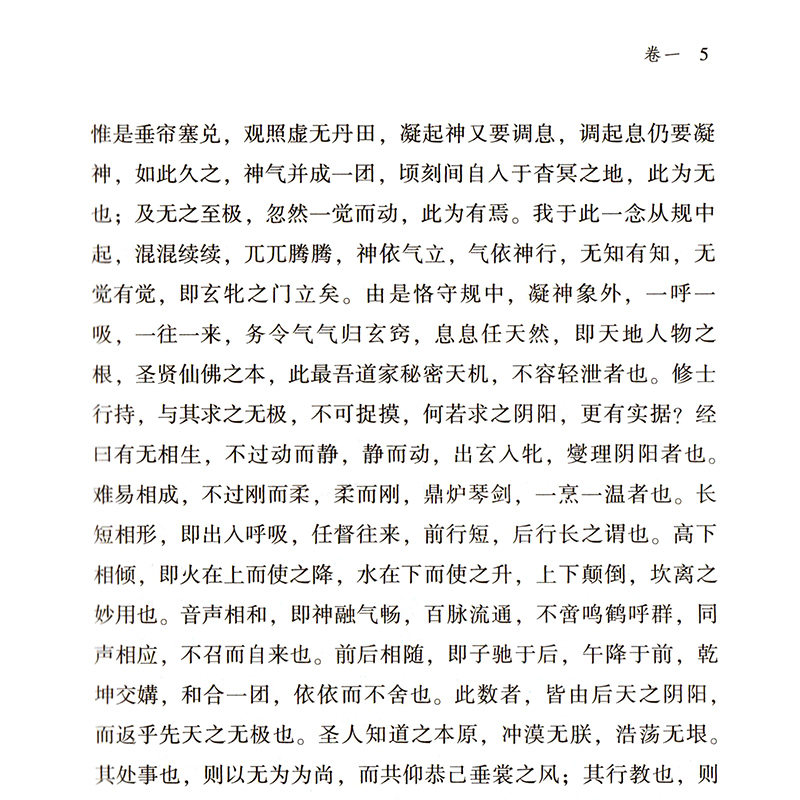 卷一　5

惟是垂帘塞兑，观照虚无丹田，凝起神又要调息，调起息仍要凝神，如此久之，神气并成一团，顷刻间自入于杳冥之地，此为无也；及无之至极，忽然一觉而动，此为有焉。我于此一念从规中起，混混续续，兀兀腾腾，神依气立，气依神行，无知有知，无觉有觉，即玄牝之门立矣。由是恪守规中，凝神象外，一呼一吸，一往一来，务令气气归玄窍，息息任天然，即天地人物之根，圣贤仙佛之本，此最吾道家秘密天机，不容轻泄者也。修士行持，与其求之无极，不可捉摸，何若求之阴阳，更有实据？经曰有无相生，不过动而静，静而动，出玄入牝，燮理阴阳者也。难易相成，不过刚而柔，柔而刚，鼎炉琴剑，一烹一温者也。长短相形，即出入呼吸，任督往来，前行短，后行长之谓也。高下相倾，即火在上而使之降，水在下而使之升，上下颠倒，坎离之妙用也。音声相和，即神融气畅，百脉流通，不啻鸣鹤呼群，同声相应，不召而自来也。前后相随，即子驰于后，午降于前，乾坤交媾，和合一团，依依而不舍也。此数者，皆由后天之阴阳，而返乎先天之无极也。圣人知道之本原，冲漠无朕，浩荡无垠。其处事也，则以无为为尚，而共仰恭己垂裳之风；其行教也，则